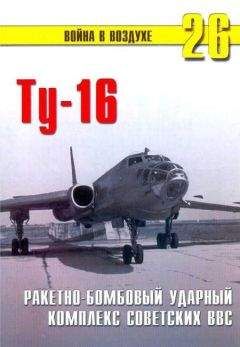 ВОЙНА В ВОЗДУХЕ 26

Ту-16

РАКЕТНО-БОМБОВЫЙ УДАРНЫЙ КОМПЛЕКС СОВЕТСКИХ ВВС